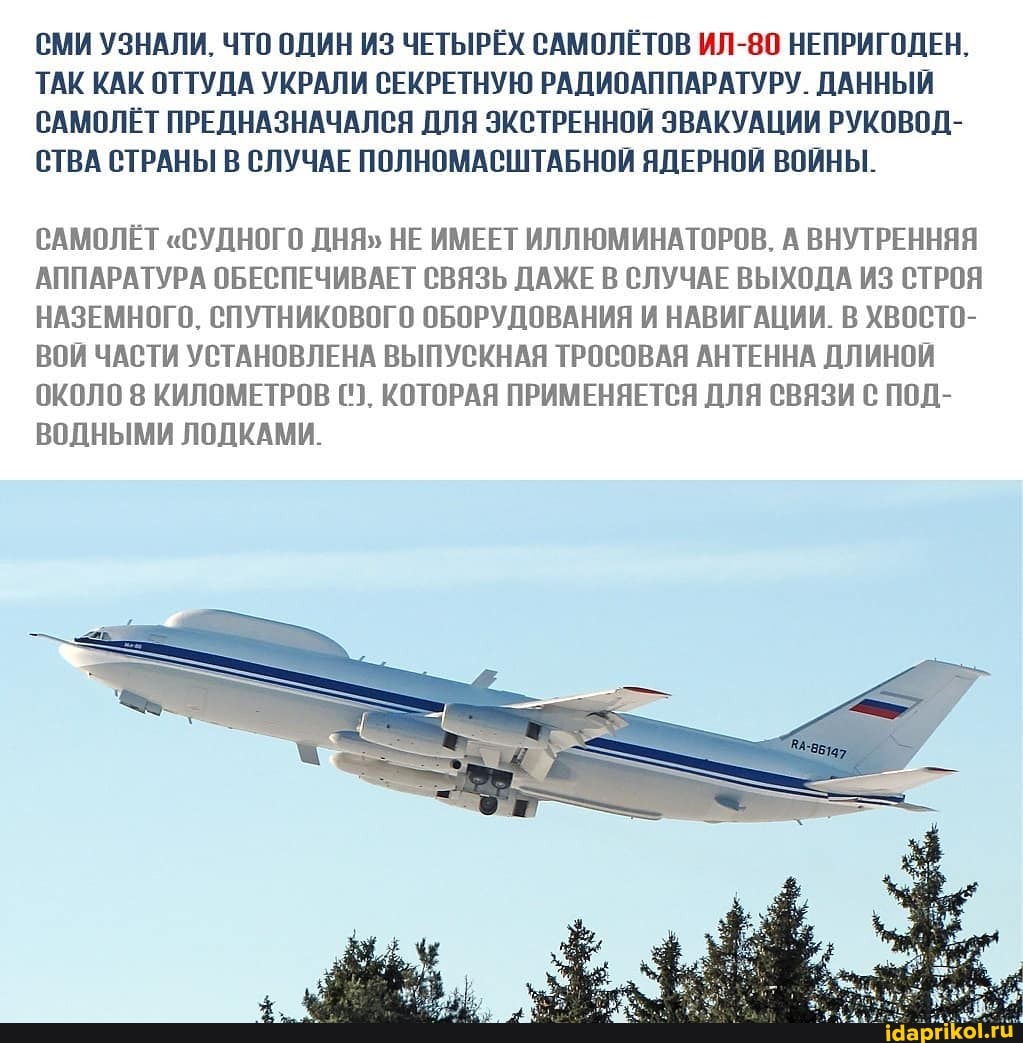 СМИ УЗНАЛИ, ЧТО ОДИН ИЗ ЧЕТЫРЁХ САМОЛЁТОВ ИЛ-80 НЕПРИГОДЕН, ТАК КАК ОТТУДА УКРАЛИ СЕКРЕТНУЮ РАДИОАППАРАТУРУ. ДАННЫЙ САМОЛЁТ ПРЕДНАЗНАЧАЛСЯ ДЛЯ ЭКСТРЕННОЙ ЭВАКУАЦИИ РУКОВОДСТВА СТРАНЫ В СЛУЧАЕ ПОЛНОМАСШТАБНОЙ ЯДЕРНОЙ ВОЙНЫ.

САМОЛЁТ «СУДНОГО ДНЯ» НЕ ИМЕЕТ ИЛЛЮМИНАТОРОВ, А ВНУТРЕННЯЯ АППАРАТУРА ОБЕСПЕЧИВАЕТ СВЯЗЬ ДАЖЕ В СЛУЧАЕ ВЫХОДА ИЗ СТРОЯ НАЗЕМНОГО, СПУТНИКОВОГО ОБОРУДОВАНИЯ И НАВИГАЦИИ. В ХВОСТОВОЙ ЧАСТИ УСТАНОВЛЕНА ВЫПУСКНАЯ ТРОСОВАЯ АНТЕННА ДЛИНОЙ ОКОЛО 8 КИЛОМЕТРОВ (!), КОТОРАЯ ПРИМЕНЯЕТСЯ ДЛЯ СВЯЗИ С ПОДВОДНЫМИ ЛОДКАМИ.

RA-86147

idaprikol.ru